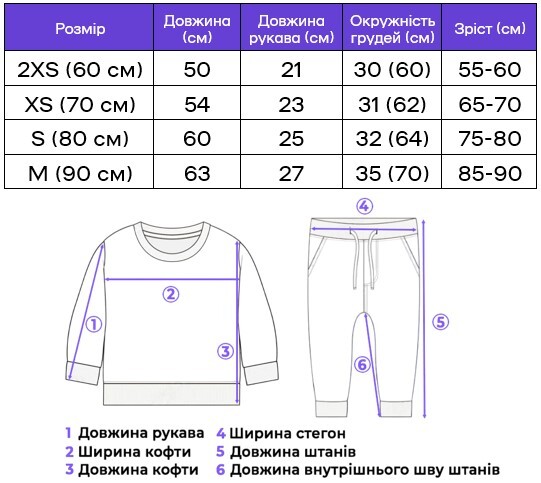 | Розмір | Довжина (см) | Довжина рукава (см) | Окружність грудей (см) | Зріст (см) |
|---|---|---|---|---|
| 2XS (60 см) | 50 | 21 | 30 (60) | 55-60 |
| XS (70 см) | 54 | 23 | 31 (62) | 65-70 |
| S (80 см) | 60 | 25 | 32 (64) | 75-80 |
| M (90 см) | 63 | 27 | 35 (70) | 85-90 |

④

②

①

③

⑤

⑥

1 Довжина рукава
2 Ширина кофти
3 Довжина кофти

4 Ширина стегон
5 Довжина штанів
6 Довжина внутрішнього шву штанів